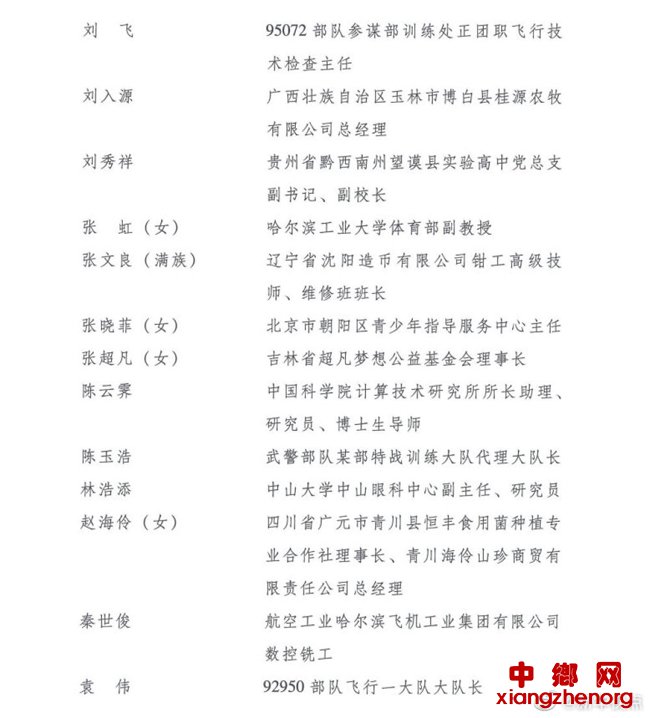 | | |
|---|---|
| 刘　飞 | 95072 部队参谋部训练处正团职飞行技术检查主任 |
| 刘入源 | 广西壮族自治区玉林市博白县桂源农牧有限公司总经理 |
| 刘秀祥 | 贵州省黔西南州望谟县实验高中党总支副书记、副校长 |
| 张　虹（女） | 哈尔滨工业大学体育部副教授 |
| 张文良（满族） | 辽宁省沈阳造币有限公司钳工高级技师、维修班班长 |
| 张晓菲（女） | 北京市朝阳区青少年指导服务中心主任 |
| 张超凡（女） | 吉林省超凡梦想公益基金会理事长 |
| 陈云霁 | 中国科学院计算技术研究所所长助理、研究员、博士生导师 |
| 陈玉浩 | 武警部队某部特战训练大队代理大队长 |
| 林浩添 | 中山大学中山眼科中心副主任、研究员 |
| 赵海伶（女） | 四川省广元市青川县恒丰食用菌种植专业合作社理事长、青川海伶山珍商贸有限责任公司总经理 |
| 秦世俊 | 航空工业哈尔滨飞机工业集团有限公司数控铣工 |
| 袁　伟 | 92950 部队飞行一大队大队长 |

中鄉网
xiangzhenorg